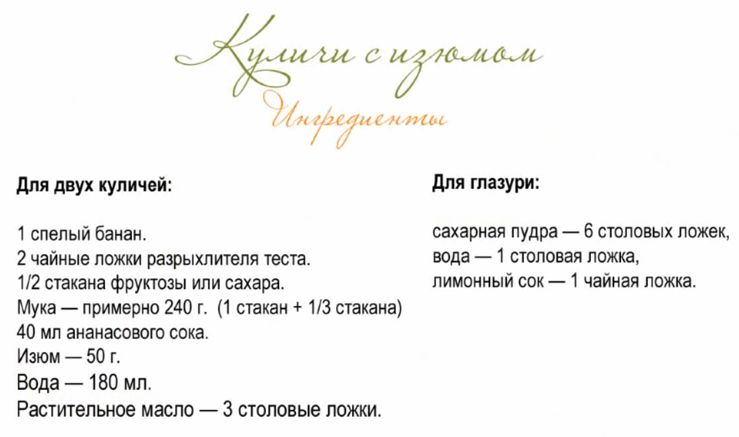 Куличи с изюмом

Ингредиенты

Для двух куличей:

1 спелый банан.
2 чайные ложки разрыхлителя теста.
1/2 стакана фруктозы или сахара.
Мука — примерно 240 г. (1 стакан + 1/3 стакана)
40 мл ананасового сока.
Изюм — 50 г.
Вода — 180 мл.
Растительное масло — 3 столовые ложки.

Для глазури:

сахарная пудра — 6 столовых ложек,
вода — 1 столовая ложка,
лимонный сок — 1 чайная ложка.